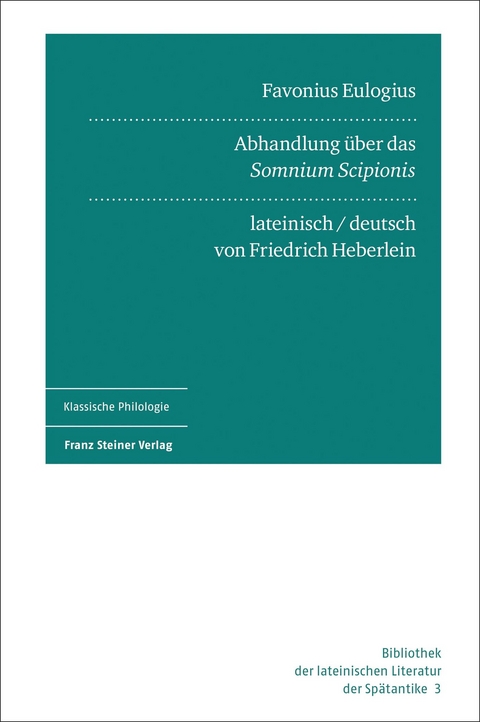 Favonius Eulogius

Abhandlung über das Somnium Scipionis

lateinisch / deutsch von Friedrich Heberlein

Klassische Philologie

Franz Steiner Verlag

Bibliothek der lateinischen Literatur der Spätantike 3